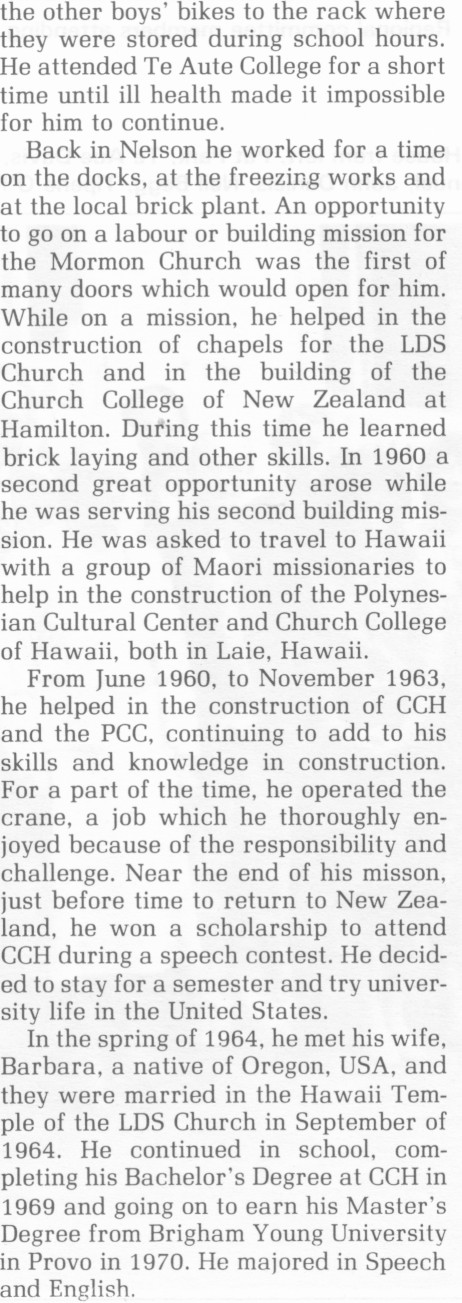 the other boys' bikes to the rack where they were stored during school hours. He attended Te Aute College for a short time until ill health made it impossible for him to continue.

Back in Nelson he worked for a time on the docks, at the freezing works and at the local brick plant. An opportunity to go on a labour or building mission for the Mormon Church was the first of many doors which would open for him. While on a mission, he helped in the construction of chapels for the LDS Church and in the building of the Church College of New Zealand at Hamilton. During this time he learned brick laying and other skills. In 1960 a second great opportunity arose while he was serving his second building mission. He was asked to travel to Hawaii with a group of Maori missionaries to help in the construction of the Polynesian Cultural Center and Church College of Hawaii, both in Laie, Hawaii.

From June 1960, to November 1963, he helped in the construction of CCH and the PCC, continuing to add to his skills and knowledge in construction. For a part of the time, he operated the crane, a job which he thoroughly enjoyed because of the responsibility and challenge. Near the end of his misson, just before time to return to New Zealand, he won a scholarship to attend CCH during a speech contest. He decided to stay for a semester and try university life in the United States.

In the spring of 1964, he met his wife, Barbara, a native of Oregon, USA, and they were married in the Hawaii Temple of the LDS Church in September of 1964. He continued in school, completing his Bachelor's Degree at CCH in 1969 and going on to earn his Master's Degree from Brigham Young University in Provo in 1970. He majored in Speech and English.